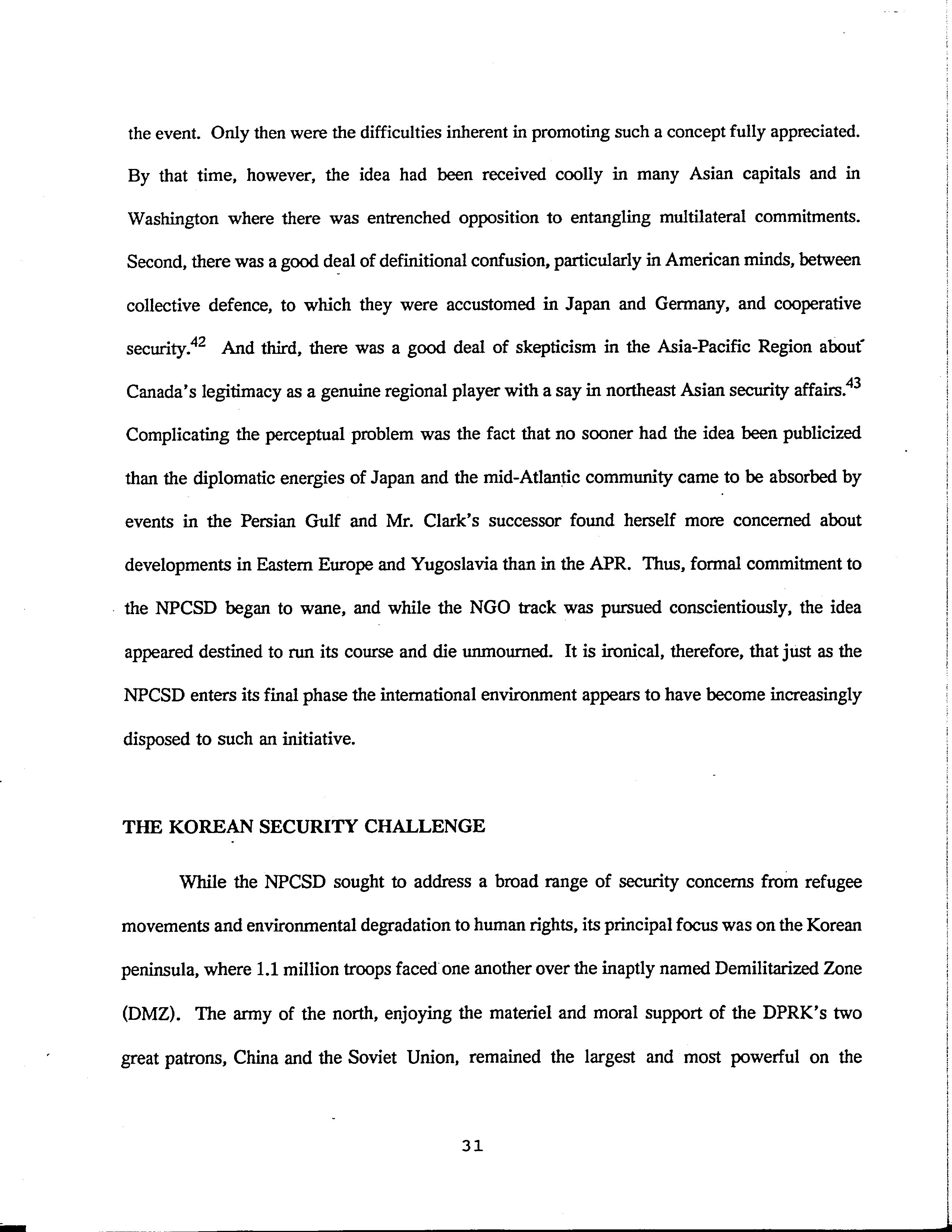 the event. Only then were the difficulties inherent in promoting such a concept fully appreciated. By that time, however, the idea had been received coolly in many Asian capitals and in Washington where there was entrenched opposition to entangling multilateral commitments. Second, there was a good deal of definitional confusion, particularly in American minds, between collective defence, to which they were accustomed in Japan and Germany, and cooperative security.$^{42}$ And third, there was a good deal of skepticism in the Asia-Pacific Region about Canada's legitimacy as a genuine regional player with a say in northeast Asian security affairs.$^{43}$ Complicating the perceptual problem was the fact that no sooner had the idea been publicized than the diplomatic energies of Japan and the mid-Atlantic community came to be absorbed by events in the Persian Gulf and Mr. Clark's successor found herself more concerned about developments in Eastern Europe and Yugoslavia than in the APR. Thus, formal commitment to the NPCSD began to wane, and while the NGO track was pursued conscientiously, the idea appeared destined to run its course and die unmourned. It is ironical, therefore, that just as the NPCSD enters its final phase the international environment appears to have become increasingly disposed to such an initiative.

THE KOREAN SECURITY CHALLENGE

While the NPCSD sought to address a broad range of security concerns from refugee movements and environmental degradation to human rights, its principal focus was on the Korean peninsula, where 1.1 million troops faced one another over the inaptly named Demilitarized Zone (DMZ). The army of the north, enjoying the materiel and moral support of the DPRK's two great patrons, China and the Soviet Union, remained the largest and most powerful on the

31